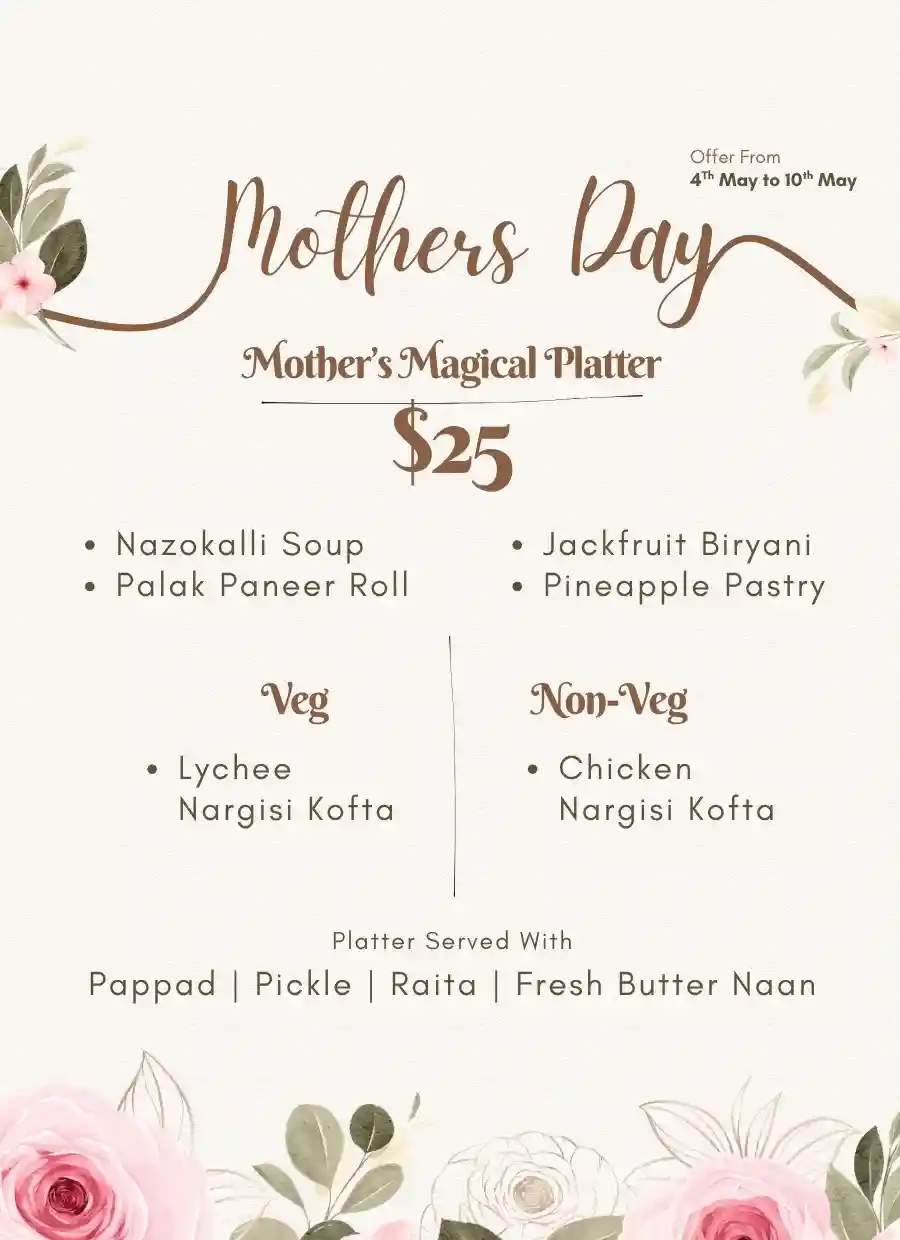 Offer From
4$^{Th}$ May to 10$^{th}$ May

Mothers Day

Mother's Magical Platter

$25

• Nazokalli Soup
• Palak Paneer Roll

• Jackfruit Biryani
• Pineapple Pastry

Veg

• Lychee Nargisi Kofta

Non-Veg

• Chicken Nargisi Kofta

Platter Served With

Pappad | Pickle | Raita | Fresh Butter Naan